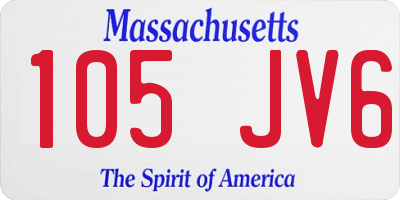 Massachusetts

105 JV6

The Spirit of America